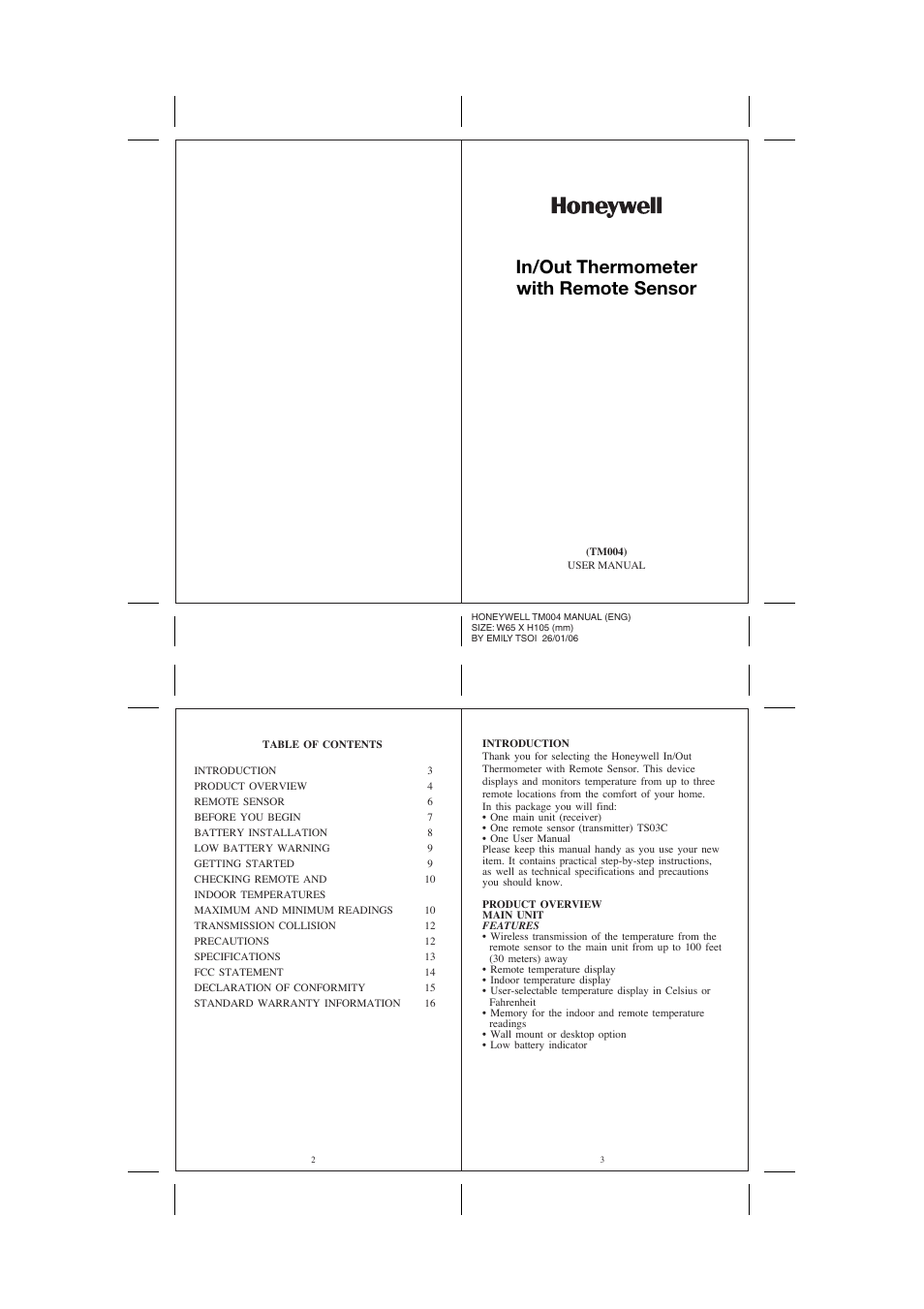 Honeywell

In/Out Thermometer with Remote Sensor

(TM004)
USER MANUAL

HONEYWELL TM004 MANUAL (ENG)
SIZE: W65 X H105 (mm)
BY EMILY TSOI 26/01/06

TABLE OF CONTENTS

| | |
|---|---|
| INTRODUCTION | 3 |
| PRODUCT OVERVIEW | 4 |
| REMOTE SENSOR | 6 |
| BEFORE YOU BEGIN | 7 |
| BATTERY INSTALLATION | 8 |
| LOW BATTERY WARNING | 9 |
| GETTING STARTED | 9 |
| CHECKING REMOTE AND INDOOR TEMPERATURES | 10 |
| MAXIMUM AND MINIMUM READINGS | 10 |
| TRANSMISSION COLLISION | 12 |
| PRECAUTIONS | 12 |
| SPECIFICATIONS | 13 |
| FCC STATEMENT | 14 |
| DECLARATION OF CONFORMITY | 15 |
| STANDARD WARRANTY INFORMATION | 16 |

2

INTRODUCTION
Thank you for selecting the Honeywell In/Out Thermometer with Remote Sensor. This device displays and monitors temperature from up to three remote locations from the comfort of your home.
In this package you will find:
• One main unit (receiver)
• One remote sensor (transmitter) TS03C
• One User Manual
Please keep this manual handy as you use your new item. It contains practical step-by-step instructions, as well as technical specifications and precautions you should know.

PRODUCT OVERVIEW
MAIN UNIT
FEATURES
• Wireless transmission of the temperature from the remote sensor to the main unit from up to 100 feet (30 meters) away
• Remote temperature display
• Indoor temperature display
• User-selectable temperature display in Celsius or Fahrenheit
• Memory for the indoor and remote temperature readings
• Wall mount or desktop option
• Low battery indicator

3